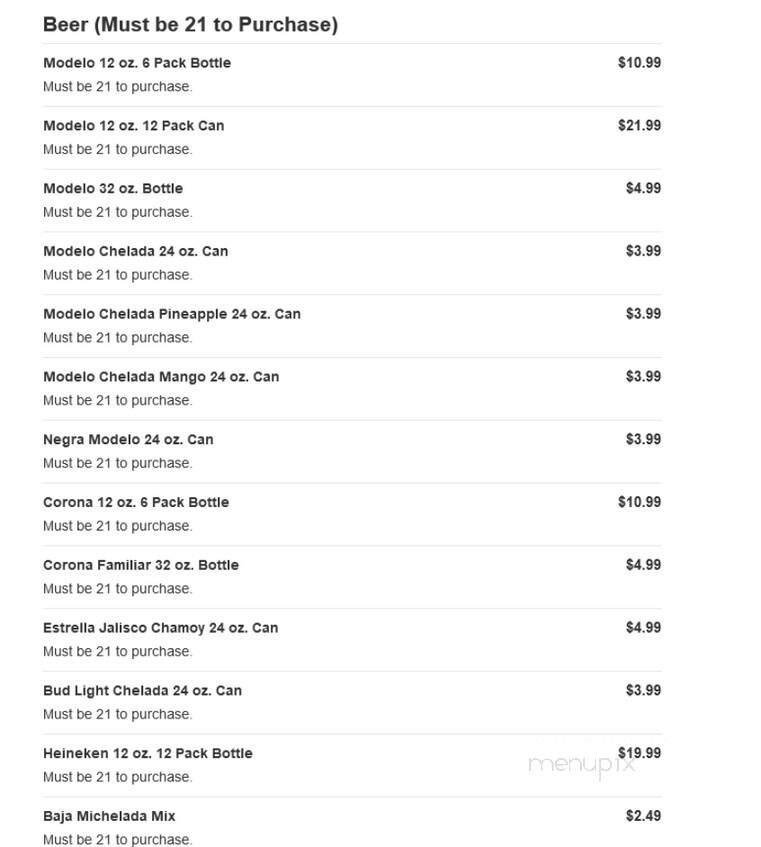 Beer (Must be 21 to Purchase)

Modelo 12 oz. 6 Pack Bottle $10.99
Must be 21 to purchase.

Modelo 12 oz. 12 Pack Can $21.99
Must be 21 to purchase.

Modelo 32 oz. Bottle $4.99
Must be 21 to purchase.

Modelo Chelada 24 oz. Can $3.99
Must be 21 to purchase.

Modelo Chelada Pineapple 24 oz. Can $3.99
Must be 21 to purchase.

Modelo Chelada Mango 24 oz. Can $3.99
Must be 21 to purchase.

Negra Modelo 24 oz. Can $3.99
Must be 21 to purchase.

Corona 12 oz. 6 Pack Bottle $10.99
Must be 21 to purchase.

Corona Familiar 32 oz. Bottle $4.99
Must be 21 to purchase.

Estrella Jalisco Chamoy 24 oz. Can $4.99
Must be 21 to purchase.

Bud Light Chelada 24 oz. Can $3.99
Must be 21 to purchase.

Heineken 12 oz. 12 Pack Bottle $19.99
Must be 21 to purchase.

menupix

Baja Michelada Mix $2.49
Must be 21 to purchase.